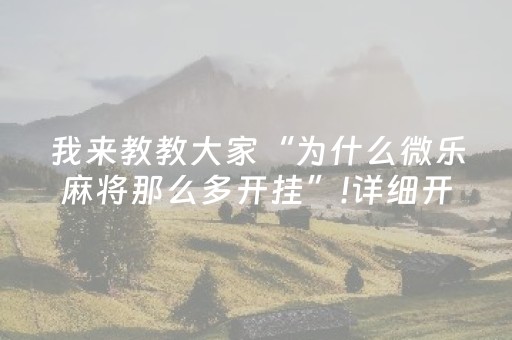 我来教教大家“为什么微乐麻将那么多开挂”!详细开